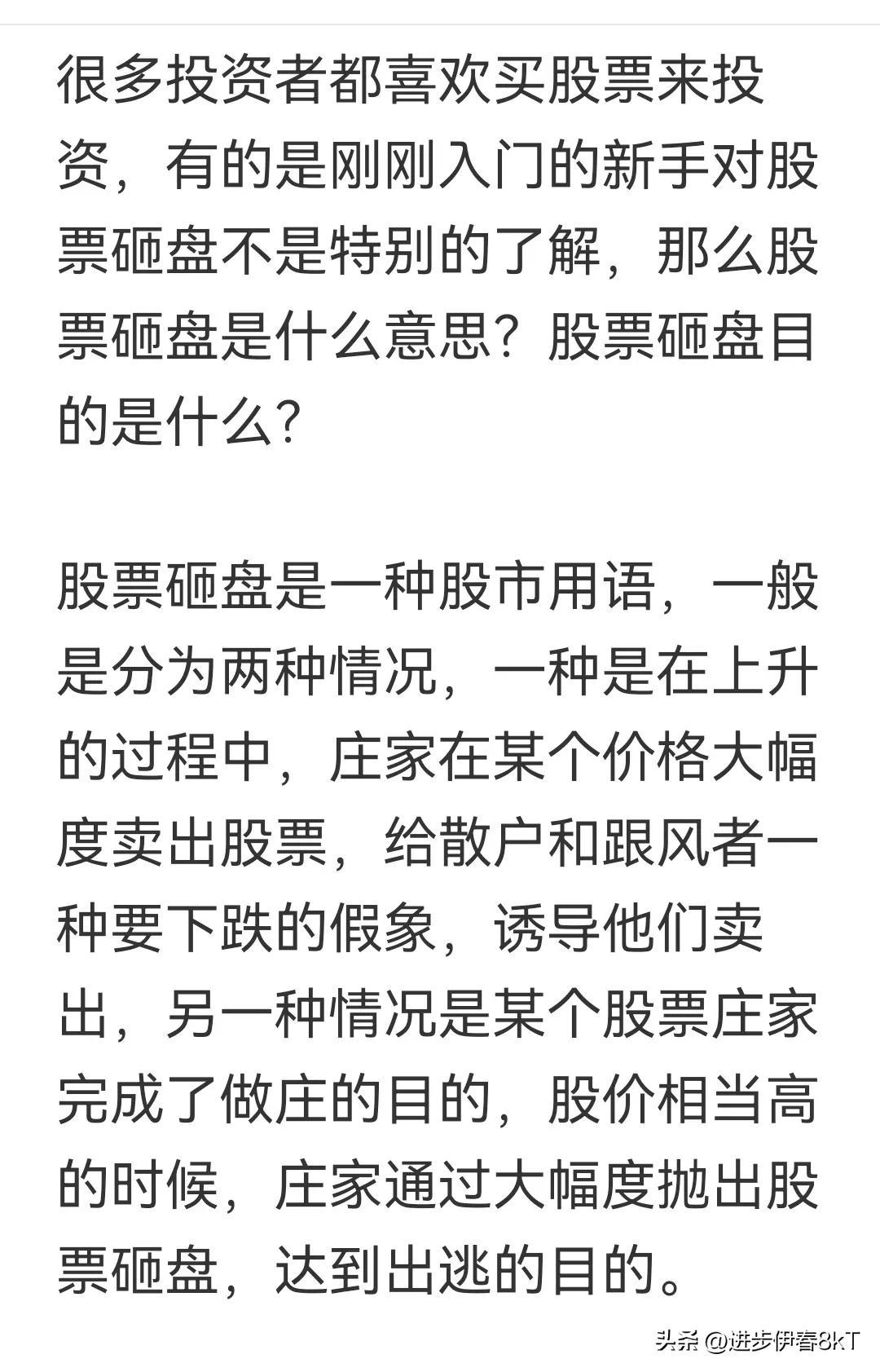 很多投资者都喜欢买股票来投资，有的是刚刚入门的新手对股票砸盘不是特别的了解，那么股票砸盘是什么意思？股票砸盘目的是什么？

股票砸盘是一种股市用语，一般是分为两种情况，一种是在上升的过程中，庄家在某个价格大幅度卖出股票，给散户和跟风者一种要下跌的假象，诱导他们卖出，另一种情况是某个股票庄家完成了做庄的目的，股价相当高的时候，庄家通过大幅度抛出股票砸盘，达到出逃的目的。

头条 @进步伊春8kT